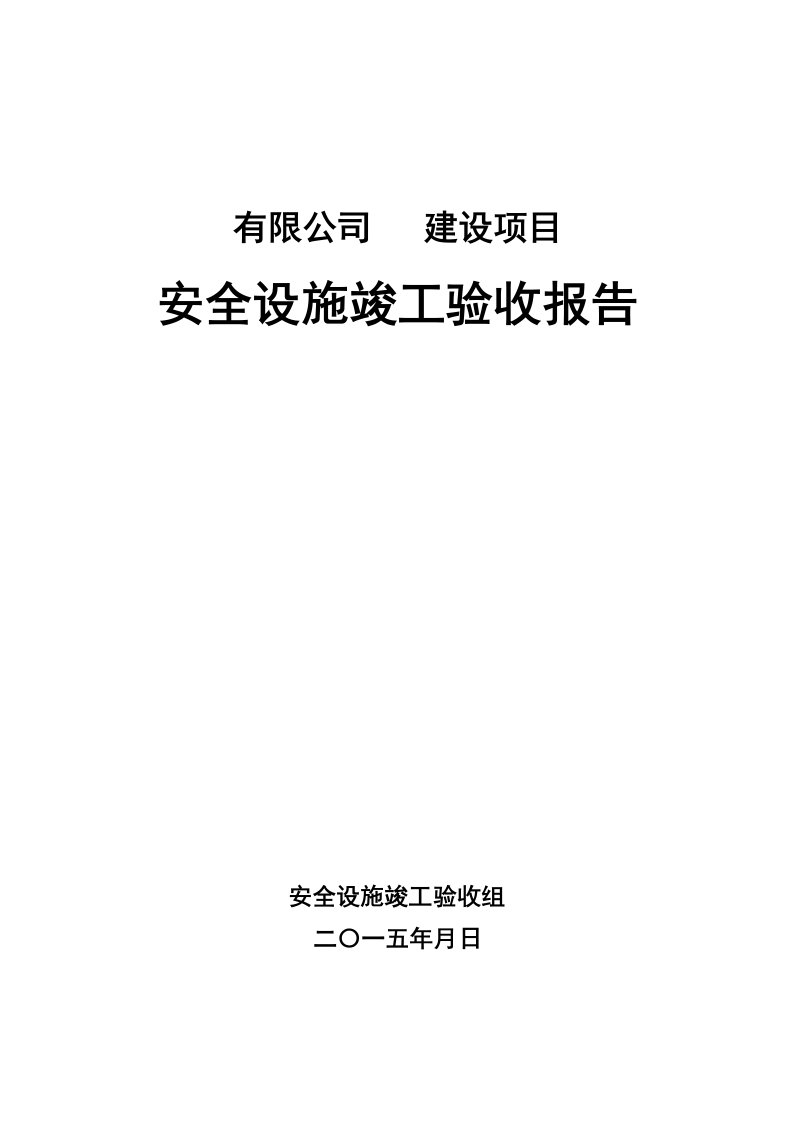 有限公司　　建设项目

安全设施竣工验收报告

安全设施竣工验收组

二〇一五年月日